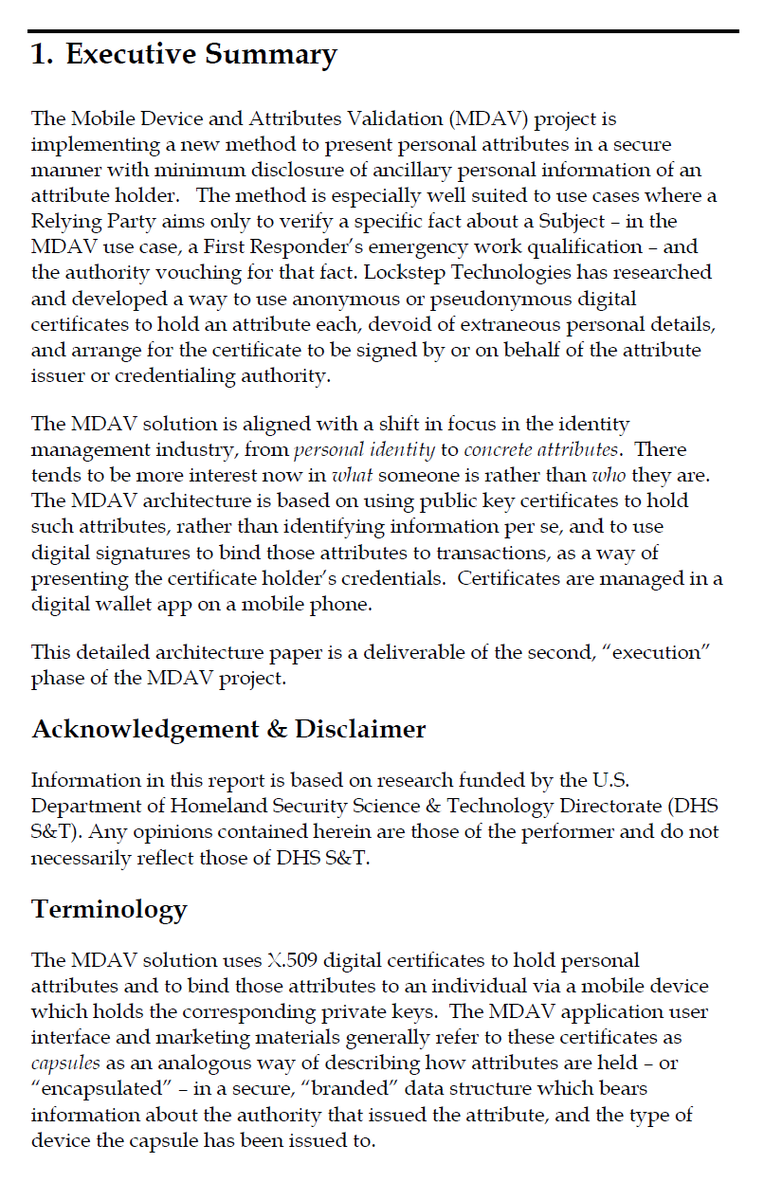 1. Executive Summary

The Mobile Device and Attributes Validation (MDAV) project is implementing a new method to present personal attributes in a secure manner with minimum disclosure of ancillary personal information of an attribute holder. The method is especially well suited to use cases where a Relying Party aims only to verify a specific fact about a Subject – in the MDAV use case, a First Responder's emergency work qualification – and the authority vouching for that fact. Lockstep Technologies has researched and developed a way to use anonymous or pseudonymous digital certificates to hold an attribute each, devoid of extraneous personal details, and arrange for the certificate to be signed by or on behalf of the attribute issuer or credentialing authority.

The MDAV solution is aligned with a shift in focus in the identity management industry, from personal identity to concrete attributes. There tends to be more interest now in what someone is rather than who they are. The MDAV architecture is based on using public key certificates to hold such attributes, rather than identifying information per se, and to use digital signatures to bind those attributes to transactions, as a way of presenting the certificate holder's credentials. Certificates are managed in a digital wallet app on a mobile phone.

This detailed architecture paper is a deliverable of the second, "execution" phase of the MDAV project.

Acknowledgement & Disclaimer

Information in this report is based on research funded by the U.S. Department of Homeland Security Science & Technology Directorate (DHS S&T). Any opinions contained herein are those of the performer and do not necessarily reflect those of DHS S&T.

Terminology

The MDAV solution uses X.509 digital certificates to hold personal attributes and to bind those attributes to an individual via a mobile device which holds the corresponding private keys. The MDAV application user interface and marketing materials generally refer to these certificates as capsules as an analogous way of describing how attributes are held – or "encapsulated" – in a secure, "branded" data structure which bears information about the authority that issued the attribute, and the type of device the capsule has been issued to.